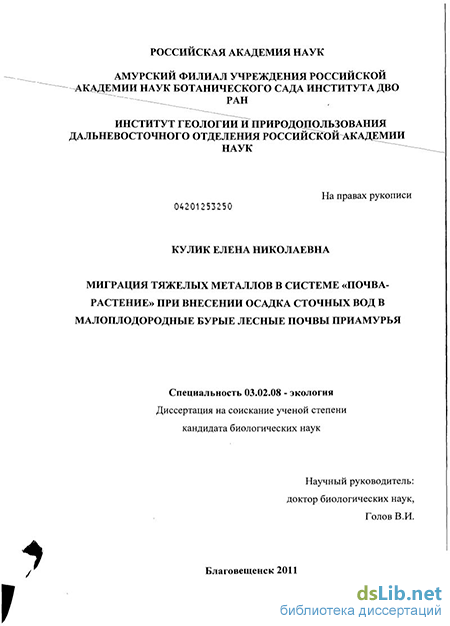 РОССИЙСКАЯ АКАДЕМИЯ НАУК

АМУРСКИЙ ФИЛИАЛ УЧРЕЖДЕНИЯ РОССИЙСКОЙ АКАДЕМИИ НАУК БОТАНИЧЕСКОГО САДА ИНСТИТУТА ДВО РАН

ИНСТИТУТ ГЕОЛОГИИ И ПРИРОДОПОЛЬЗОВАНИЯ ДАЛЬНЕВОСТОЧНОГО ОТДЕЛЕНИЯ РОССИЙСКОЙ АКАДЕМИИ НАУК

На правах рукописи

04201253250

КУЛИК ЕЛЕНА НИКОЛАЕВНА

МИГРАЦИЯ ТЯЖЕЛЫХ МЕТАЛЛОВ В СИСТЕМЕ «ПОЧВА-РАСТЕНИЕ» ПРИ ВНЕСЕНИИ ОСАДКА СТОЧНЫХ ВОД В МАЛОПЛОДОРОДНЫЕ БУРЫЕ ЛЕСНЫЕ ПОЧВЫ ПРИАМУРЬЯ

Специальность 03.02.08 - экология

Диссертация на соискание ученой степени

кандидата биологических наук

Научный руководитель:

доктор биологических наук,

Голов В.И.

Благовещенск 2011

dsLib.net
библиотека диссертаций